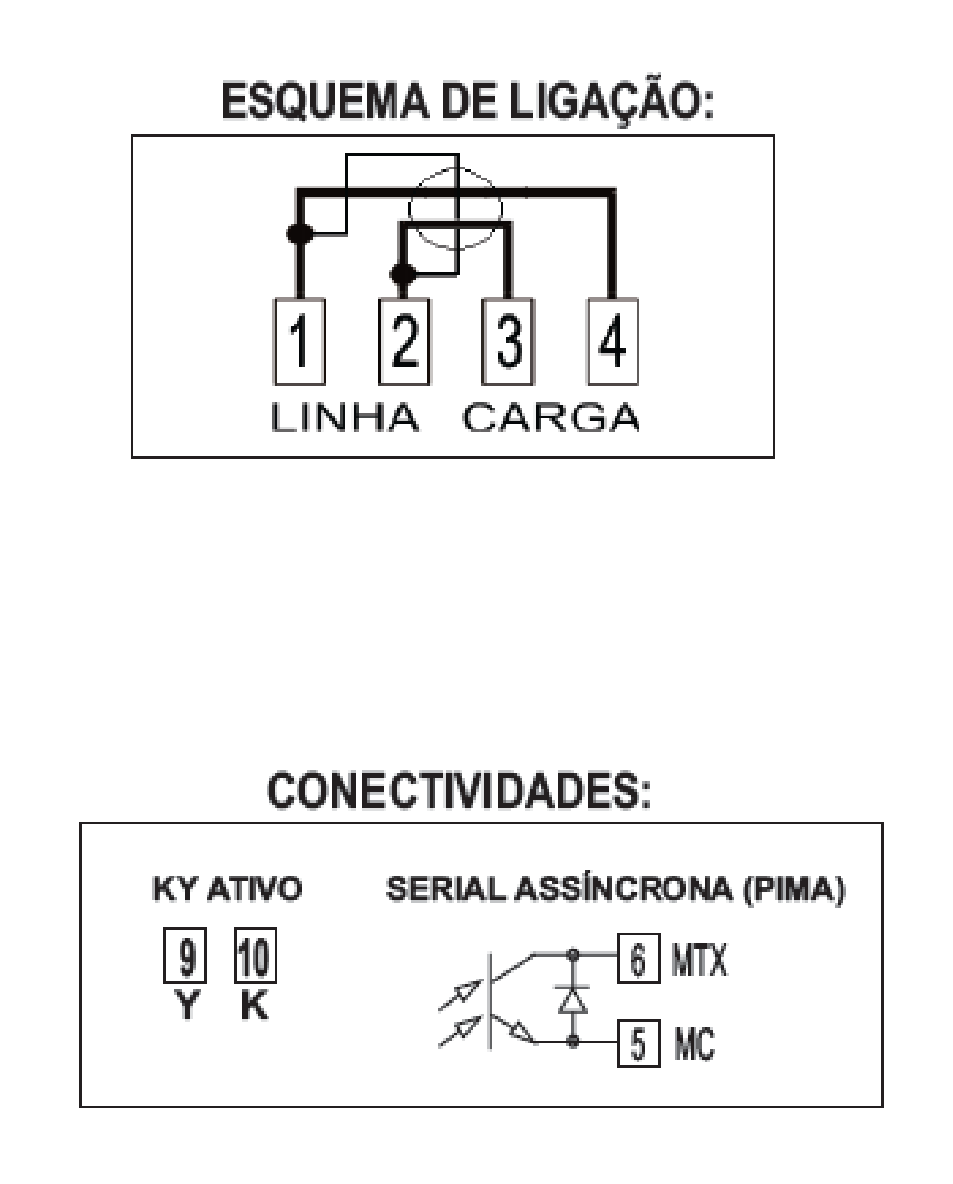 ESQUEMA DE LIGAÇÃO:

1 2 3 4

LINHA CARGA

CONECTIVIDADES:

KY ATIVO

9 10
Y K

SERIAL ASSÍNCRONA (PIMA)

6 MTX

5 MC